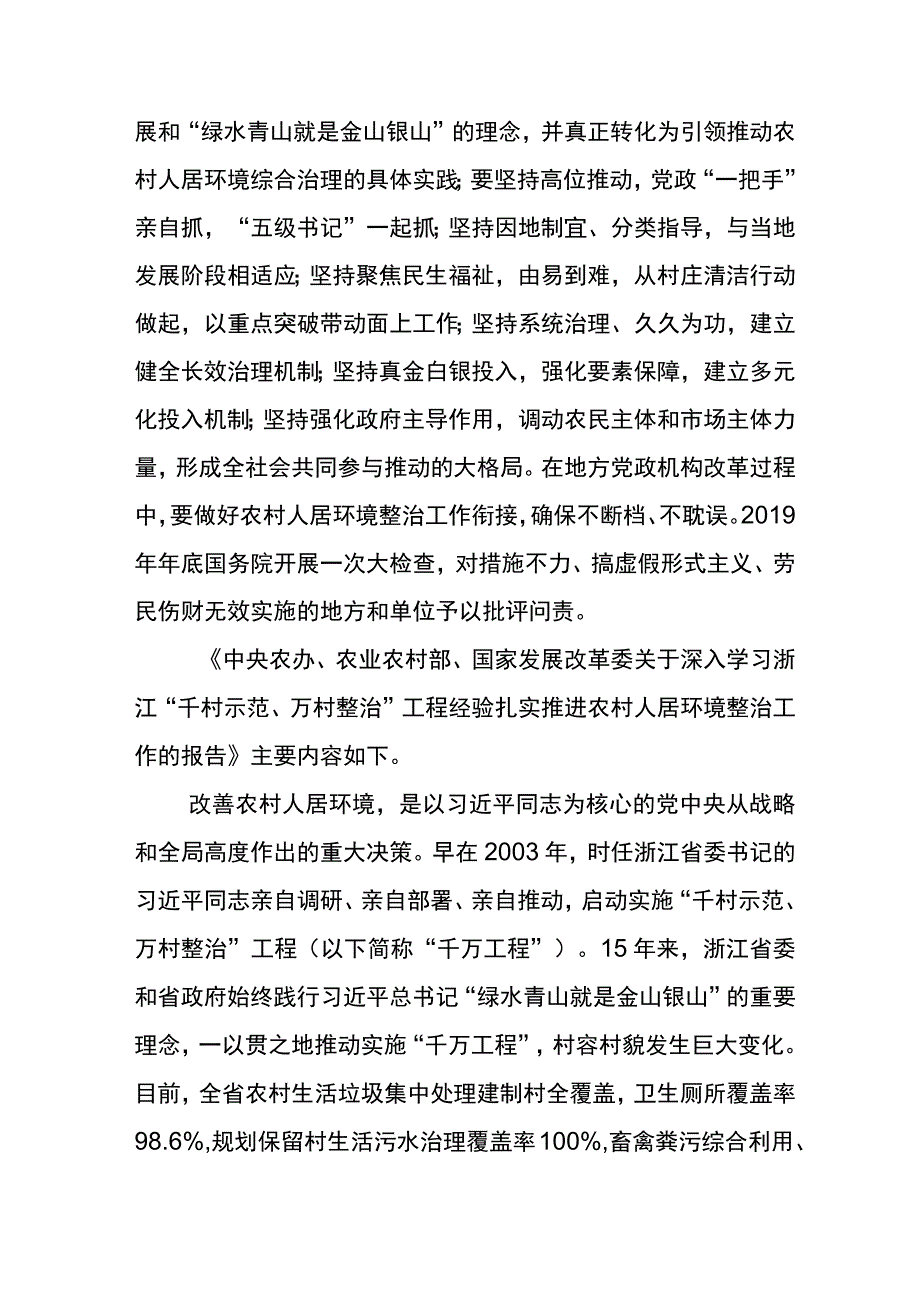 展和“绿水青山就是金山银山”的理念，并真正转化为引领推动农村人居环境综合治理的具体实践;要坚持高位推动，党政“一把手”亲自抓，“五级书记”一起抓;坚持因地制宜、分类指导，与当地发展阶段相适应;坚持聚焦民生福祉，由易到难，从村庄清洁行动做起，以重点突破带动面上工作;坚持系统治理、久久为功，建立健全长效治理机制;坚持真金白银投入，强化要素保障，建立多元化投入机制;坚持强化政府主导作用，调动农民主体和市场主体力量，形成全社会共同参与推动的大格局。在地方党政机构改革过程中，要做好农村人居环境整治工作衔接，确保不断档、不耽误。2019年年底国务院开展一次大检查，对措施不力、搞虚假形式主义、劳民伤财无效实施的地方和单位予以批评问责。

《中央农办、农业农村部、国家发展改革委关于深入学习浙江“千村示范、万村整治”工程经验扎实推进农村人居环境整治工作的报告》主要内容如下。

改善农村人居环境，是以习近平同志为核心的党中央从战略和全局高度作出的重大决策。早在2003年，时任浙江省委书记的习近平同志亲自调研、亲自部署、亲自推动，启动实施“千村示范、万村整治”工程（以下简称“千万工程”）。15年来，浙江省委和省政府始终践行习近平总书记“绿水青山就是金山银山”的重要理念，一以贯之地推动实施“千万工程”，村容村貌发生巨大变化。目前，全省农村生活垃圾集中处理建制村全覆盖，卫生厕所覆盖率98.6%,规划保留村生活污水治理覆盖率100%,畜禽粪污综合利用、